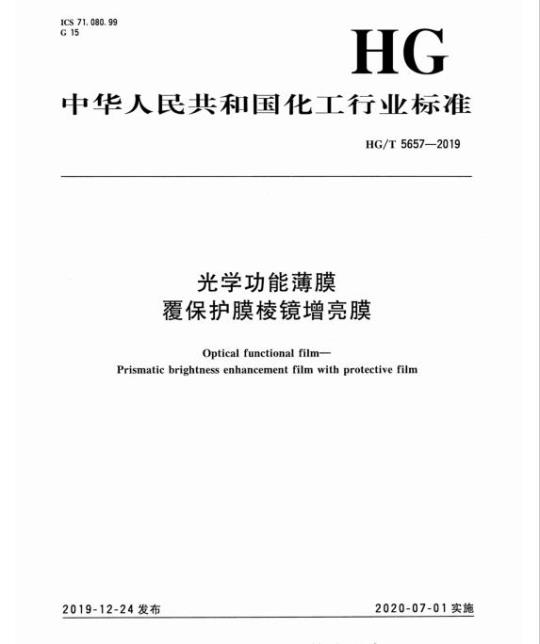 ICS 71.080.99
G 15

HG

中华人民共和国化工行业标准

HG/T 5657—2019

光学功能薄膜
覆保护膜棱镜增亮膜

Optical functional film—
Prismatic brightness enhancement film with protective film

2019-12-24 发布

2020-07-01 实施